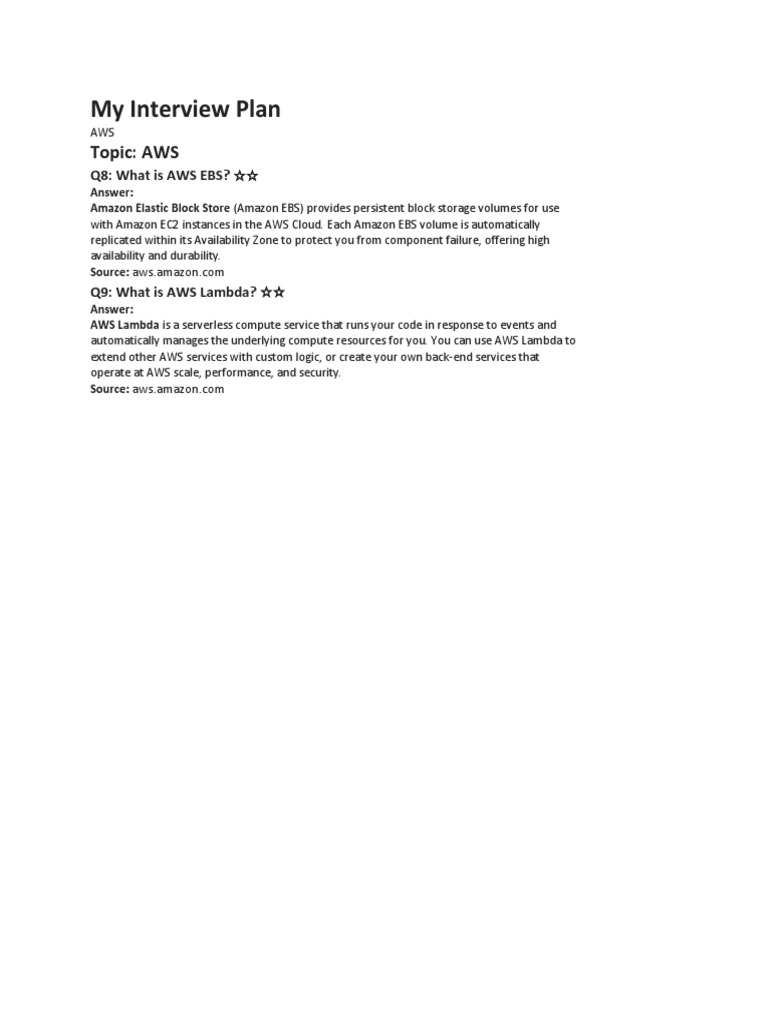 My Interview Plan

AWS

Topic: AWS

Q8: What is AWS EBS? ☆☆

Answer:

Amazon Elastic Block Store (Amazon EBS) provides persistent block storage volumes for use with Amazon EC2 instances in the AWS Cloud. Each Amazon EBS volume is automatically replicated within its Availability Zone to protect you from component failure, offering high availability and durability.

Source: aws.amazon.com

Q9: What is AWS Lambda? ☆☆

Answer:

AWS Lambda is a serverless compute service that runs your code in response to events and automatically manages the underlying compute resources for you. You can use AWS Lambda to extend other AWS services with custom logic, or create your own back-end services that operate at AWS scale, performance, and security.

Source: aws.amazon.com